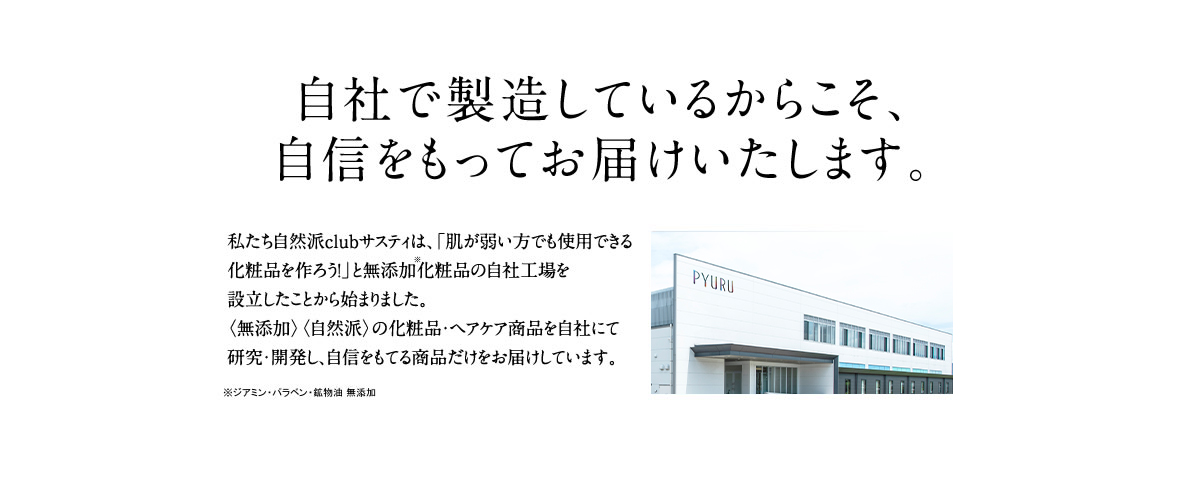 自社で製造しているからこそ、
自信をもってお届けいたします。

私たち自然派clubサスティは、「肌が弱い方でも使用できる化粧品を作ろう!」と無添加※化粧品の自社工場を設立したことから始まりました。
〈無添加〉〈自然派〉の化粧品・ヘアケア商品を自社にて研究・開発し、自信をもてる商品だけをお届けしています。

※ジアミン・パラベン・鉱物油 無添加

PYURU